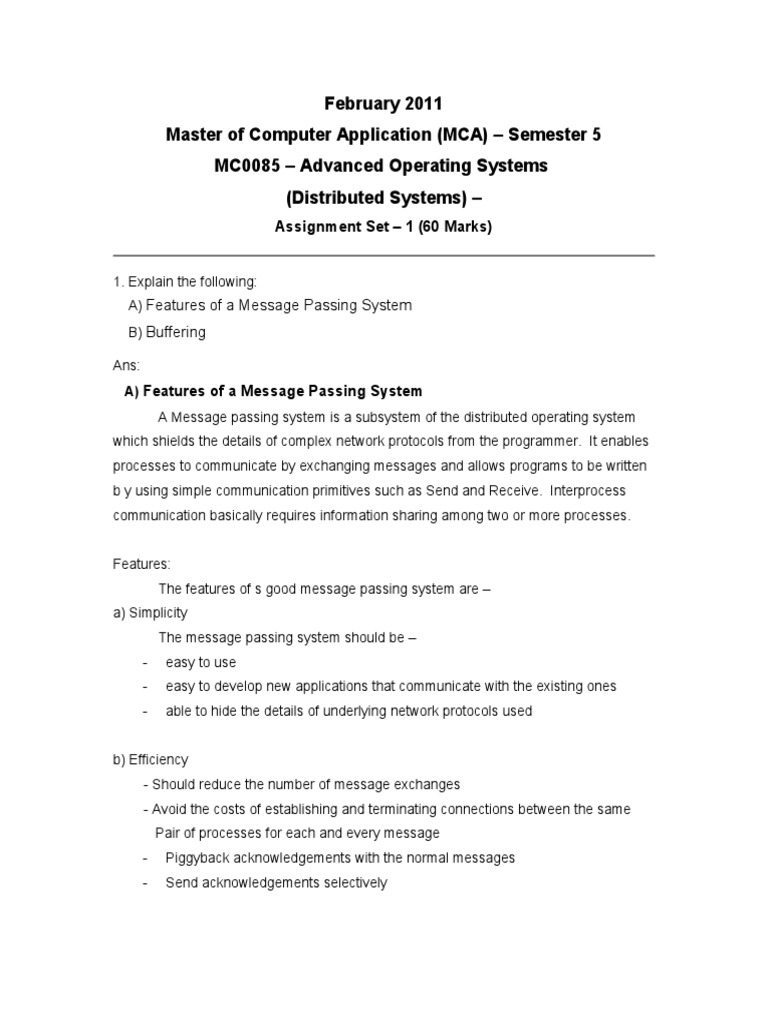 February 2011
Master of Computer Application (MCA) – Semester 5
MC0085 – Advanced Operating Systems
(Distributed Systems) –
Assignment Set – 1 (60 Marks)

1. Explain the following:
A) Features of a Message Passing System
B) Buffering

Ans:
A) Features of a Message Passing System

A Message passing system is a subsystem of the distributed operating system which shields the details of complex network protocols from the programmer. It enables processes to communicate by exchanging messages and allows programs to be written b y using simple communication primitives such as Send and Receive. Interprocess communication basically requires information sharing among two or more processes.

Features:
The features of s good message passing system are –
a) Simplicity
The message passing system should be –
- easy to use
- easy to develop new applications that communicate with the existing ones
- able to hide the details of underlying network protocols used

b) Efficiency
- Should reduce the number of message exchanges
- Avoid the costs of establishing and terminating connections between the same Pair of processes for each and every message
- Piggyback acknowledgements with the normal messages
- Send acknowledgements selectively